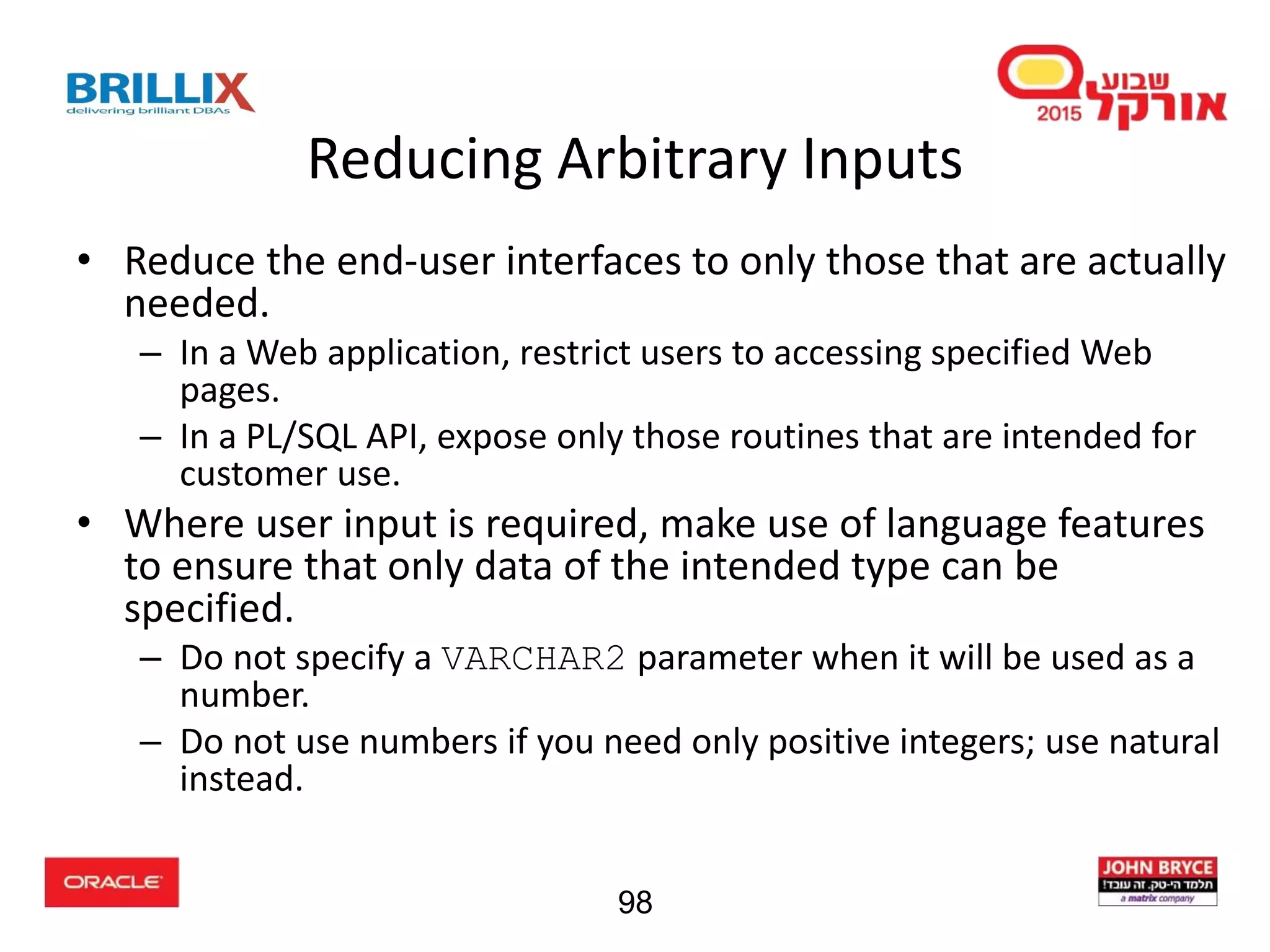 BRILLIX
delivering brilliant DBAs

שבוע אורקל 2015

Reducing Arbitrary Inputs

• Reduce the end-user interfaces to only those that are actually needed.
– In a Web application, restrict users to accessing specified Web pages.
– In a PL/SQL API, expose only those routines that are intended for customer use.
• Where user input is required, make use of language features to ensure that only data of the intended type can be specified.
– Do not specify a VARCHAR2 parameter when it will be used as a number.
– Do not use numbers if you need only positive integers; use natural instead.

ORACLE

98

JOHN BRYCE
תלמד הי-טק. זה עובד!
a matrix company